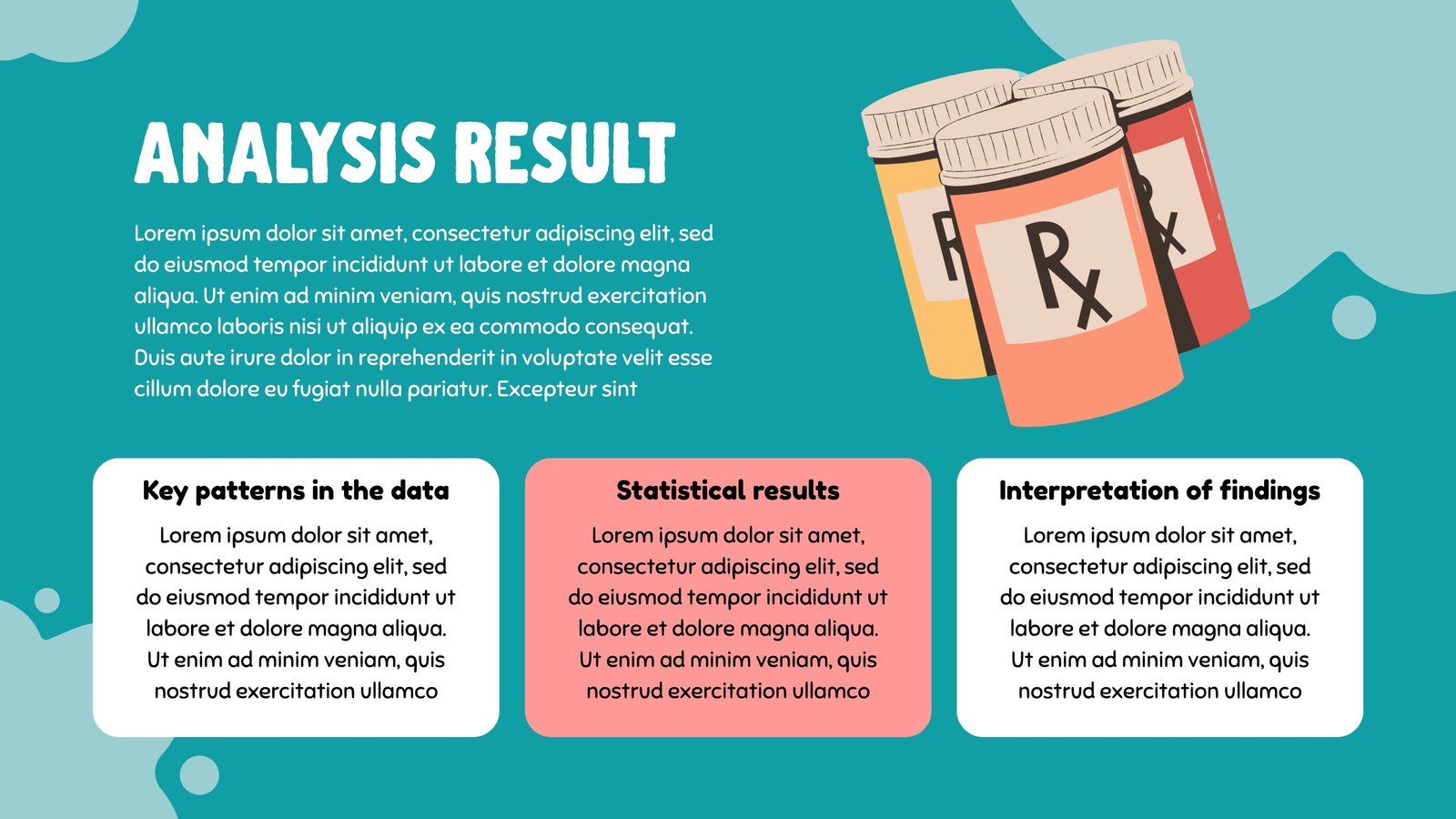 ANALYSIS RESULT

Lorem ipsum dolor sit amet, consectetur adipiscing elit, sed do eiusmod tempor incididunt ut labore et dolore magna aliqua. Ut enim ad minim veniam, quis nostrud exercitation ullamco laboris nisi ut aliquip ex ea commodo consequat. Duis aute irure dolor in reprehenderit in voluptate velit esse cillum dolore eu fugiat nulla pariatur. Excepteur sint

Rx

Rx

Rx

Key patterns in the data

Lorem ipsum dolor sit amet, consectetur adipiscing elit, sed do eiusmod tempor incididunt ut labore et dolore magna aliqua. Ut enim ad minim veniam, quis nostrud exercitation ullamco

Statistical results

Lorem ipsum dolor sit amet, consectetur adipiscing elit, sed do eiusmod tempor incididunt ut labore et dolore magna aliqua. Ut enim ad minim veniam, quis nostrud exercitation ullamco

Interpretation of findings

Lorem ipsum dolor sit amet, consectetur adipiscing elit, sed do eiusmod tempor incididunt ut labore et dolore magna aliqua. Ut enim ad minim veniam, quis nostrud exercitation ullamco